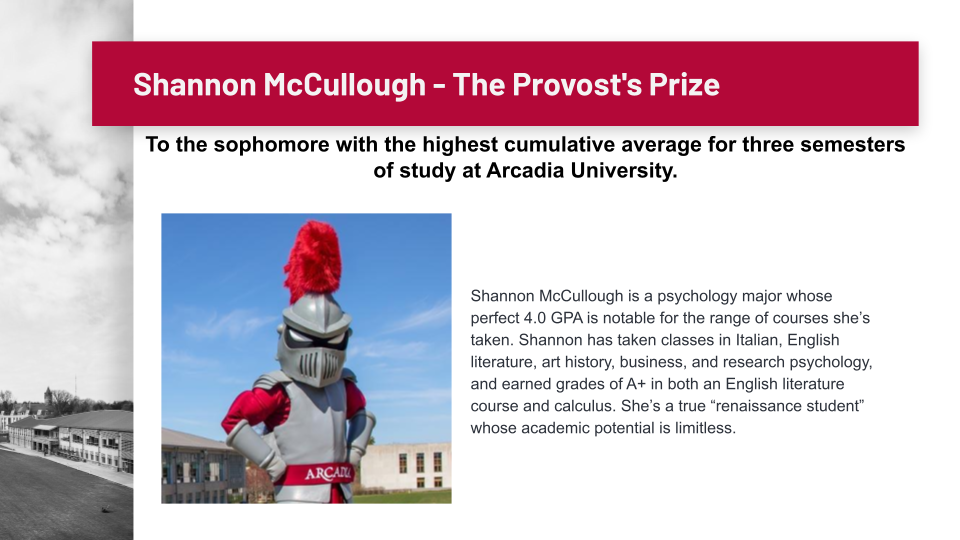 Shannon McCullough - The Provost's Prize

To the sophomore with the highest cumulative average for three semesters of study at Arcadia University.

ARCADIA

Shannon McCullough is a psychology major whose perfect 4.0 GPA is notable for the range of courses she's taken. Shannon has taken classes in Italian, English literature, art history, business, and research psychology, and earned grades of A+ in both an English literature course and calculus. She's a true "renaissance student" whose academic potential is limitless.